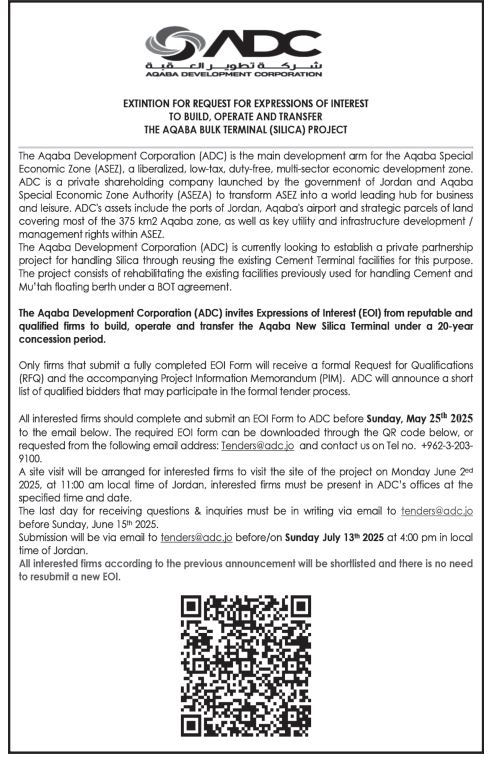 ADC
شركة تطوير العقبة
AQABA DEVELOPMENT CORPORATION

EXTINTION FOR REQUEST FOR EXPRESSIONS OF INTEREST
TO BUILD, OPERATE AND TRANSFER
THE AQABA BULK TERMINAL (SILICA) PROJECT

The Aqaba Development Corporation (ADC) is the main development arm for the Aqaba Special Economic Zone (ASEZ), a liberalized, low-tax, duty-free, multi-sector economic development zone. ADC is a private shareholding company launched by the government of Jordan and Aqaba Special Economic Zone Authority (ASEZA) to transform ASEZ into a world leading hub for business and leisure. ADC's assets include the ports of Jordan, Aqaba's airport and strategic parcels of land covering most of the 375 km2 Aqaba zone, as well as key utility and infrastructure development / management rights within ASEZ.
The Aqaba Development Corporation (ADC) is currently looking to establish a private partnership project for handling Silica through reusing the existing Cement Terminal facilities for this purpose. The project consists of rehabilitating the existing facilities previously used for handling Cement and Mu'tah floating berth under a BOT agreement.

The Aqaba Development Corporation (ADC) invites Expressions of Interest (EOI) from reputable and qualified firms to build, operate and transfer the Aqaba New Silica Terminal under a 20-year concession period.

Only firms that submit a fully completed EOI Form will receive a formal Request for Qualifications (RFQ) and the accompanying Project Information Memorandum (PIM). ADC will announce a short list of qualified bidders that may participate in the formal tender process.

All interested firms should complete and submit an EOI Form to ADC before Sunday, May 25$^{th}$ 2025 to the email below. The required EOI form can be downloaded through the QR code below, or requested from the following email address: Tenders@adc.jo and contact us on Tel no. +962-3-203-9100.
A site visit will be arranged for interested firms to visit the site of the project on Monday June 2$^{ed}$ 2025, at 11:00 am local time of Jordan, interested firms must be present in ADC's offices at the specified time and date.
The last day for receiving questions & inquiries must be in writing via email to tenders@adc.jo before Sunday, June 15$^{th}$ 2025.
Submission will be via email to tenders@adc.jo before/on Sunday July 13$^{th}$ 2025 at 4:00 pm in local time of Jordan.
All interested firms according to the previous announcement will be shortlisted and there is no need to resubmit a new EOI.